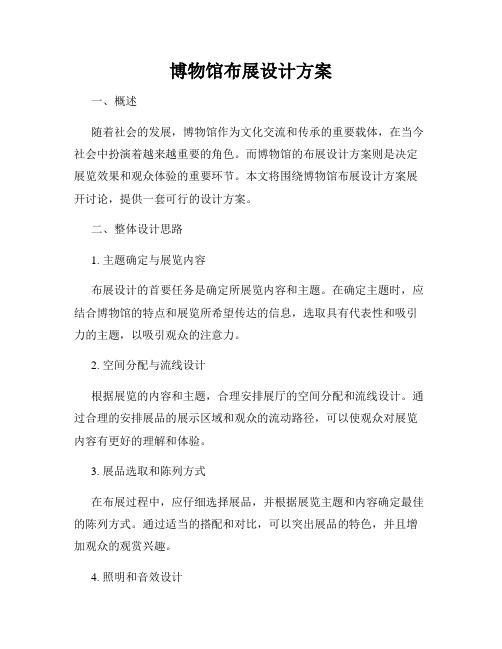 博物馆布展设计方案

一、概述

随着社会的发展，博物馆作为文化交流和传承的重要载体，在当今社会中扮演着越来越重要的角色。而博物馆的布展设计方案则是决定展览效果和观众体验的重要环节。本文将围绕博物馆布展设计方案展开讨论，提供一套可行的设计方案。

二、整体设计思路

1. 主题确定与展览内容

布展设计的首要任务是确定所展览内容和主题。在确定主题时，应结合博物馆的特点和展览所希望传达的信息，选取具有代表性和吸引力的主题，以吸引观众的注意力。

2. 空间分配与流线设计

根据展览的内容和主题，合理安排展厅的空间分配和流线设计。通过合理的安排展品的展示区域和观众的流动路径，可以使观众对展览内容有更好的理解和体验。

3. 展品选取和陈列方式

在布展过程中，应仔细选择展品，并根据展览主题和内容确定最佳的陈列方式。通过适当的搭配和对比，可以突出展品的特色，并且增加观众的观赏兴趣。

4. 照明和音效设计